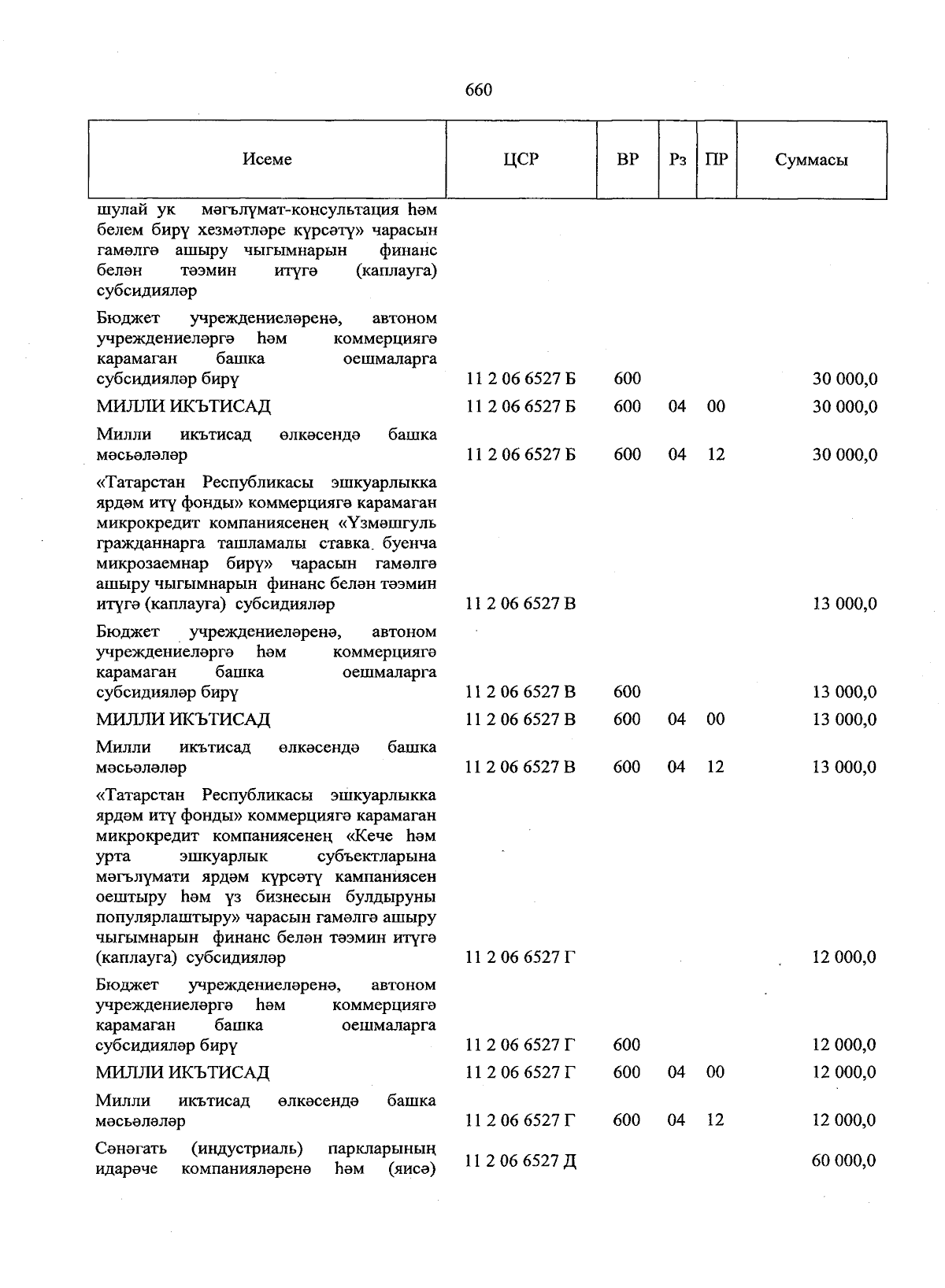 660

| Исеме | ЦСР | ВР | Рз | ПР | Суммасы |
|---|---|---|---|---|---|
| шулай ук мәгълүмат-консультация һәм белем бирү хезмәтләре күрсәтү» чарасын гамәлгә ашыру чыгымнарын финанс белән тәэмин итүгә (каплауга) субсидияләр | | | | | |
| Бюджет учреждениеләренә, автоном учреждениеләргә һәм коммерциягә карамаган башка оешмаларга субсидияләр бирү | 11 2 06 6527 Б | 600 | | | 30 000,0 |
| МИЛЛИ ИКЪТИСАД | 11 2 06 6527 Б | 600 | 04 | 00 | 30 000,0 |
| Милли икътисад өлкәсендә башка мәсьәләләр | 11 2 06 6527 Б | 600 | 04 | 12 | 30 000,0 |
| «Татарстан Республикасы эшкуарлыкка ярдәм итү фонды» коммерциягә карамаган микрокредит компаниясенең «Үзмәшгуль гражданнарга ташламалы ставка буенча микрозаемнар бирү» чарасын гамәлгә ашыру чыгымнарын финанс белән тәэмин итүгә (каплауга) субсидияләр | 11 2 06 6527 В | | | | 13 000,0 |
| Бюджет учреждениеләренә, автоном учреждениеләргә һәм коммерциягә карамаган башка оешмаларга субсидияләр бирү | 11 2 06 6527 В | 600 | | | 13 000,0 |
| МИЛЛИ ИКЪТИСАД | 11 2 06 6527 В | 600 | 04 | 00 | 13 000,0 |
| Милли икътисад өлкәсендә башка мәсьәләләр | 11 2 06 6527 В | 600 | 04 | 12 | 13 000,0 |
| «Татарстан Республикасы эшкуарлыкка ярдәм итү фонды» коммерциягә карамаган микрокредит компаниясенең «Кече һәм урта эшкуарлык субъектларына мәгълүмати ярдәм күрсәтү кампаниясен оештыру һәм үз бизнесын булдыруны популярлаштыру» чарасын гамәлгә ашыру чыгымнарын финанс белән тәэмин итүгә (каплауга) субсидияләр | 11 2 06 6527 Г | | | | 12 000,0 |
| Бюджет учреждениеләренә, автоном учреждениеләргә һәм коммерциягә карамаган башка оешмаларга субсидияләр бирү | 11 2 06 6527 Г | 600 | | | 12 000,0 |
| МИЛЛИ ИКЪТИСАД | 11 2 06 6527 Г | 600 | 04 | 00 | 12 000,0 |
| Милли икътисад өлкәсендә башка мәсьәләләр | 11 2 06 6527 Г | 600 | 04 | 12 | 12 000,0 |
| Сәнәгать (индустриаль) паркларының идарәче компанияләренә һәм (яисә) | 11 2 06 6527 Д | | | | 60 000,0 |